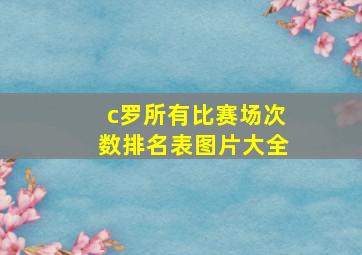 c罗所有比赛场次数排名表图片大全